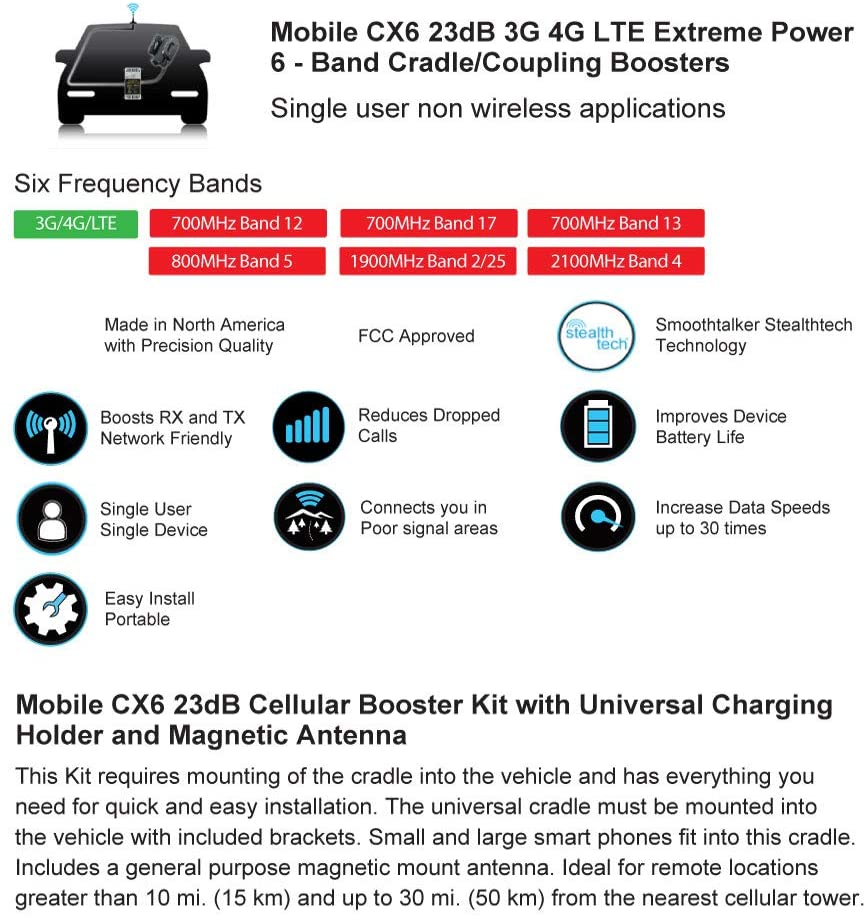 Mobile CX6 23dB 3G 4G LTE Extreme Power 6 - Band Cradle/Coupling Boosters

Single user non wireless applications

Six Frequency Bands

3G/4G/LTE
700MHz Band 12
700MHz Band 17
700MHz Band 13
800MHz Band 5
1900MHz Band 2/25
2100MHz Band 4

Made in North America with Precision Quality

FCC Approved

stealth tech

Smoothtalker Stealthtech Technology

Boosts RX and TX Network Friendly

Reduces Dropped Calls

Improves Device Battery Life

Single User Single Device

Connects you in Poor signal areas

Increase Data Speeds up to 30 times

Easy Install Portable

Mobile CX6 23dB Cellular Booster Kit with Universal Charging Holder and Magnetic Antenna

This Kit requires mounting of the cradle into the vehicle and has everything you need for quick and easy installation. The universal cradle must be mounted into the vehicle with included brackets. Small and large smart phones fit into this cradle. Includes a general purpose magnetic mount antenna. Ideal for remote locations greater than 10 mi. (15 km) and up to 30 mi. (50 km) from the nearest cellular tower.